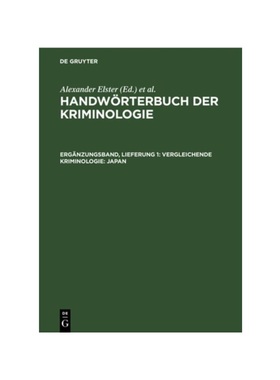 DE GRUYTER

Alexander Elster (Ed.) et al.

HANDWÖRTERBUCH DER KRIMINOLOGIE

ERGÄNZUNGSBAND, LIEFERUNG 1: VERGLEICHENDE KRIMINOLOGIE: JAPAN

DE
G